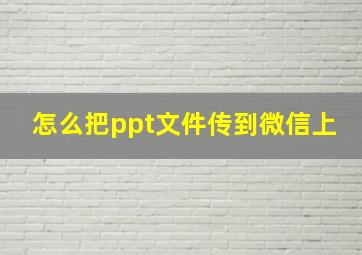 怎么把ppt文件传到微信上